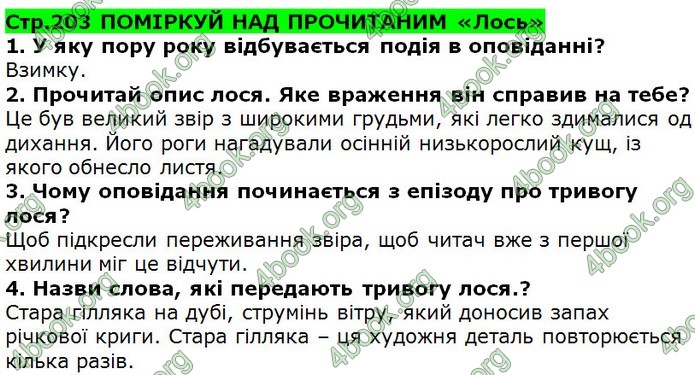 Стр.203 ПОМІРКУЙ НАД ПРОЧИТАНИМ «Лось»
1. У яку пору року відбувається подія в оповіданні?
Взимку.
2. Прочитай опис лося. Яке враження він справив на тебе?
Це був великий звір з широкими грудьми, які легко здималися од дихання. Його роги нагадували осінній низькорослий кущ, із якого обнесло листя.
3. Чому оповідання починається з епізоду про тривогу лося?
Щоб підкресли переживання звіра, щоб читач вже з першої хвилини міг це відчути.
4. Назви слова, які передають тривогу лося.?
Стара гілляка на дубі, струмінь вітру, який доносив запах річкової криги. Стара гілляка – ця художня деталь повторюється кілька разів.

4book.org